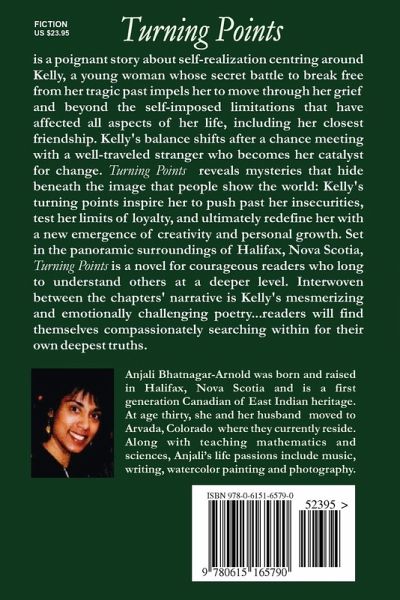 FICTION
US $23.95

Turning Points

is a poignant story about self-realization centring around Kelly, a young woman whose secret battle to break free from her tragic past impels her to move through her grief and beyond the self-imposed limitations that have affected all aspects of her life, including her closest friendship. Kelly's balance shifts after a chance meeting with a well-traveled stranger who becomes her catalyst for change. Turning Points reveals mysteries that hide beneath the image that people show the world: Kelly's turning points inspire her to push past her insecurities, test her limits of loyalty, and ultimately redefine her with a new emergence of creativity and personal growth. Set in the panoramic surroundings of Halifax, Nova Scotia, Turning Points is a novel for courageous readers who long to understand others at a deeper level. Interwoven between the chapters' narrative is Kelly's mesmerizing and emotionally challenging poetry...readers will find themselves compassionately searching within for their own deepest truths.

Anjali Bhatnagar-Arnold was born and raised in Halifax, Nova Scotia and is a first generation Canadian of East Indian heritage. At age thirty, she and her husband moved to Arvada, Colorado where they currently reside. Along with teaching mathematics and sciences, Anjali's life passions include music, writing, watercolor painting and photography.

ISBN 978-0-6151-6579-0

52395 >

9 780615 165790